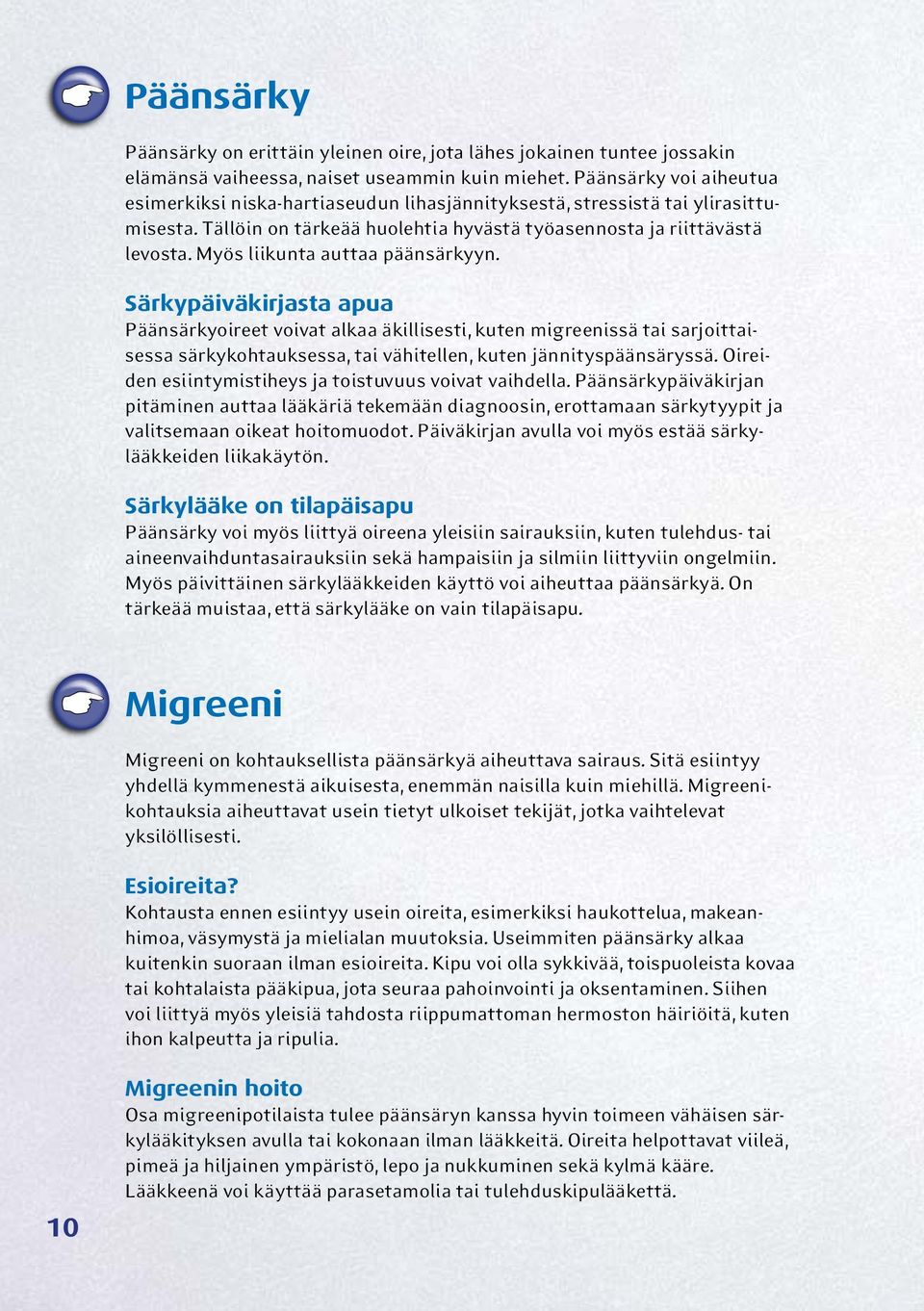 Päänsärky

Päänsärky on erittäin yleinen oire, jota lähes jokainen tuntee jossakin elämänsä vaiheessa, naiset useammin kuin miehet. Päänsärky voi aiheutua esimerkiksi niska-hartiaseudun lihasjännityksestä, stressistä tai ylirasittumisesta. Tällöin on tärkeää huolehtia hyvästä työasennosta ja riittävästä levosta. Myös liikunta auttaa päänsärkyyn.

Särkypäiväkirjasta apua
Päänsärkyoireet voivat alkaa äkillisesti, kuten migreenissä tai sarjoittaisessa särkykohtauksessa, tai vähitellen, kuten jännityspäänsäryssä. Oireiden esiintymistiheys ja toistuvuus voivat vaihdella. Päänsärkypäiväkirjan pitäminen auttaa lääkäriä tekemään diagnoosin, erottamaan särkytyypit ja valitsemaan oikeat hoitomuodot. Päiväkirjan avulla voi myös estää särkylääkkeiden liikakäytön.

Särkylääke on tilapäisapu
Päänsärky voi myös liittyä oireena yleisiin sairauksiin, kuten tulehdus- tai aineenvaihduntasairauksiin sekä hampaisiin ja silmiin liittyviin ongelmiin. Myös päivittäinen särkylääkkeiden käyttö voi aiheuttaa päänsärkyä. On tärkeää muistaa, että särkylääke on vain tilapäisapu.

Migreeni

Migreeni on kohtauksellista päänsärkyä aiheuttava sairaus. Sitä esiintyy yhdellä kymmenestä aikuisesta, enemmän naisilla kuin miehillä. Migreenikohtauksia aiheuttavat usein tietyt ulkoiset tekijät, jotka vaihtelevat yksilöllisesti.

Esioireita?
Kohtausta ennen esiintyy usein oireita, esimerkiksi haukottelua, makeanhimoa, väsymystä ja mielialan muutoksia. Useimmiten päänsärky alkaa kuitenkin suoraan ilman esioireita. Kipu voi olla sykkivää, toispuoleista kovaa tai kohtalaista pääkipua, jota seuraa pahoinvointi ja oksentaminen. Siihen voi liittyä myös yleisiä tahdosta riippumattoman hermoston häiriöitä, kuten ihon kalpeutta ja ripulia.

Migreenin hoito
Osa migreenipotilaista tulee päänsäryn kanssa hyvin toimeen vähäisen särkylääkityksen avulla tai kokonaan ilman lääkkeitä. Oireita helpottavat viileä, pimeä ja hiljainen ympäristö, lepo ja nukkuminen sekä kylmä kääre. Lääkkeenä voi käyttää parasetamolia tai tulehduskipulääkettä.

10